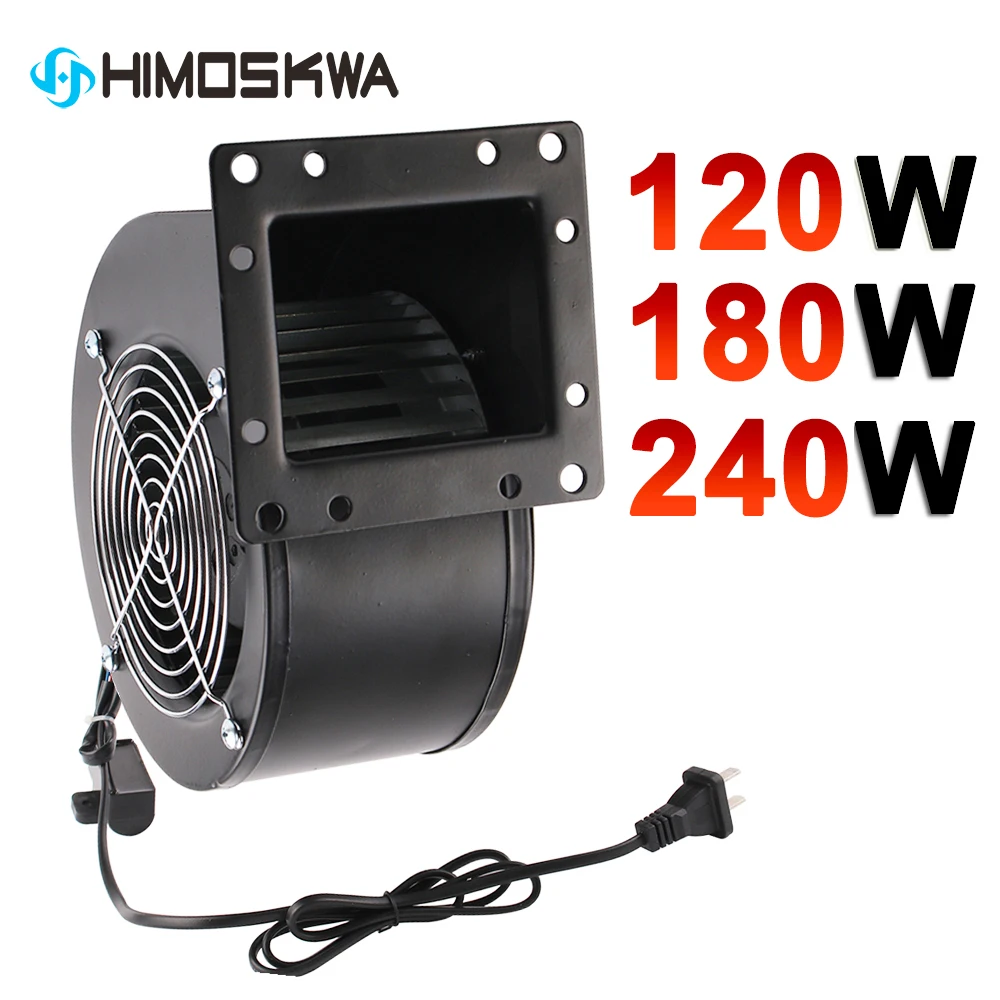 HIMOSKWA

120W
180W
240W